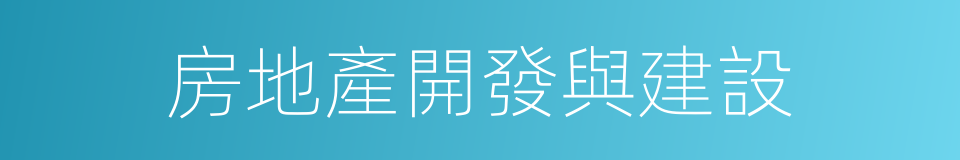 房地產開發與建設